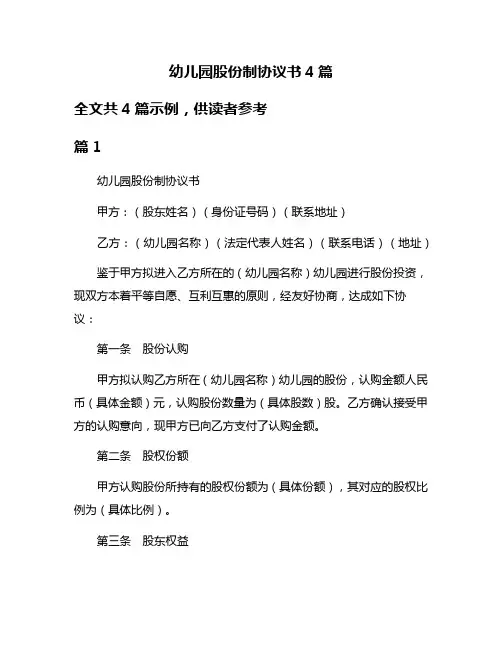 幼儿园股份制协议书 4 篇

全文共 4 篇示例，供读者参考

篇 1

幼儿园股份制协议书

甲方：（股东姓名）（身份证号码）（联系地址）

乙方：（幼儿园名称）（法定代表人姓名）（联系电话）（地址）

鉴于甲方拟进入乙方所在的（幼儿园名称）幼儿园进行股份投资，现双方本着平等自愿、互利互惠的原则，经友好协商，达成如下协议：

第一条　股份认购

甲方拟认购乙方所在（幼儿园名称）幼儿园的股份，认购金额人民币（具体金额）元，认购股份数量为（具体股数）股。乙方确认接受甲方的认购意向，现甲方已向乙方支付了认购金额。

第二条　股权份额

甲方认购股份所持有的股权份额为（具体份额），其对应的股权比例为（具体比例）。

第三条　股东权益